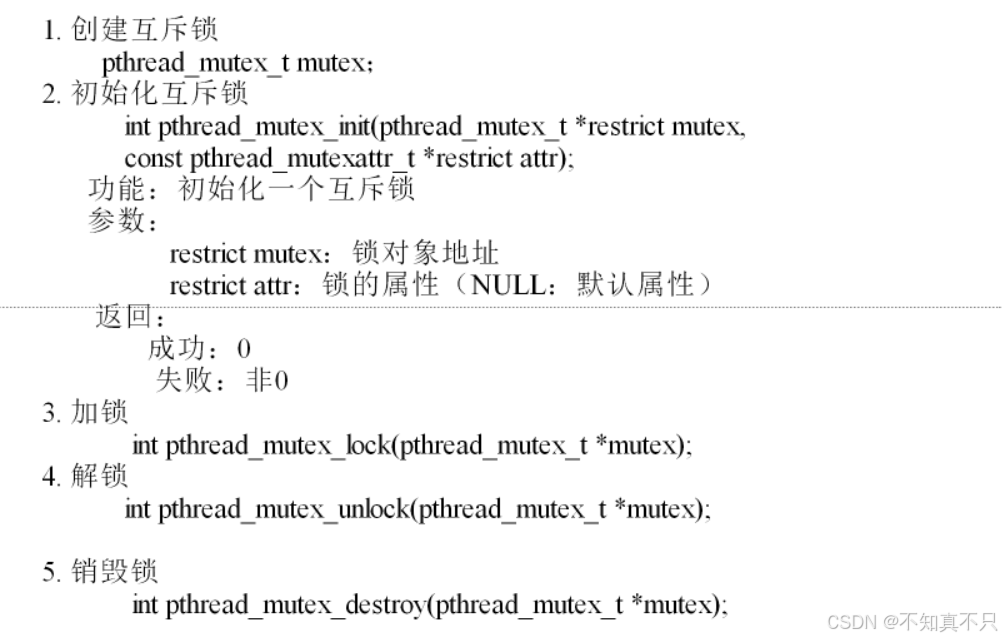 1. 创建互斥锁

pthread_mutex_t mutex;

2. 初始化互斥锁

int pthread_mutex_init(pthread_mutex_t *restrict mutex, const pthread_mutexattr_t *restrict attr);

功能：初始化一个互斥锁

参数：

restrict mutex：锁对象地址

restrict attr：锁的属性（NULL：默认属性）

返回：

成功：0

失败：非0

3. 加锁

int pthread_mutex_lock(pthread_mutex_t *mutex);

4. 解锁

int pthread_mutex_unlock(pthread_mutex_t *mutex);

5. 销毁锁

int pthread_mutex_destroy(pthread_mutex_t *mutex);

CSDN @不知真不只